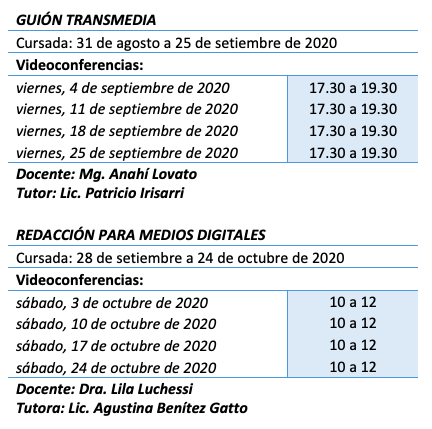 GUIÓN TRANSMEDIA

Cursada: 31 de agosto a 25 de setiembre de 2020

Videoconferencias:

| | |
|---|---|
| viernes, 4 de septiembre de 2020 | 17.30 a 19.30 |
| viernes, 11 de septiembre de 2020 | 17.30 a 19.30 |
| viernes, 18 de septiembre de 2020 | 17.30 a 19.30 |
| viernes, 25 de septiembre de 2020 | 17.30 a 19.30 |

Docente: Mg. Anahí Lovato
Tutor: Lic. Patricio Irisarri

REDACCIÓN PARA MEDIOS DIGITALES

Cursada: 28 de setiembre a 24 de octubre de 2020

Videoconferencias:

| | |
|---|---|
| sábado, 3 de octubre de 2020 | 10 a 12 |
| sábado, 10 de octubre de 2020 | 10 a 12 |
| sábado, 17 de octubre de 2020 | 10 a 12 |
| sábado, 24 de octubre de 2020 | 10 a 12 |

Docente: Dra. Lila Luchessi
Tutora: Lic. Agustina Benítez Gatto